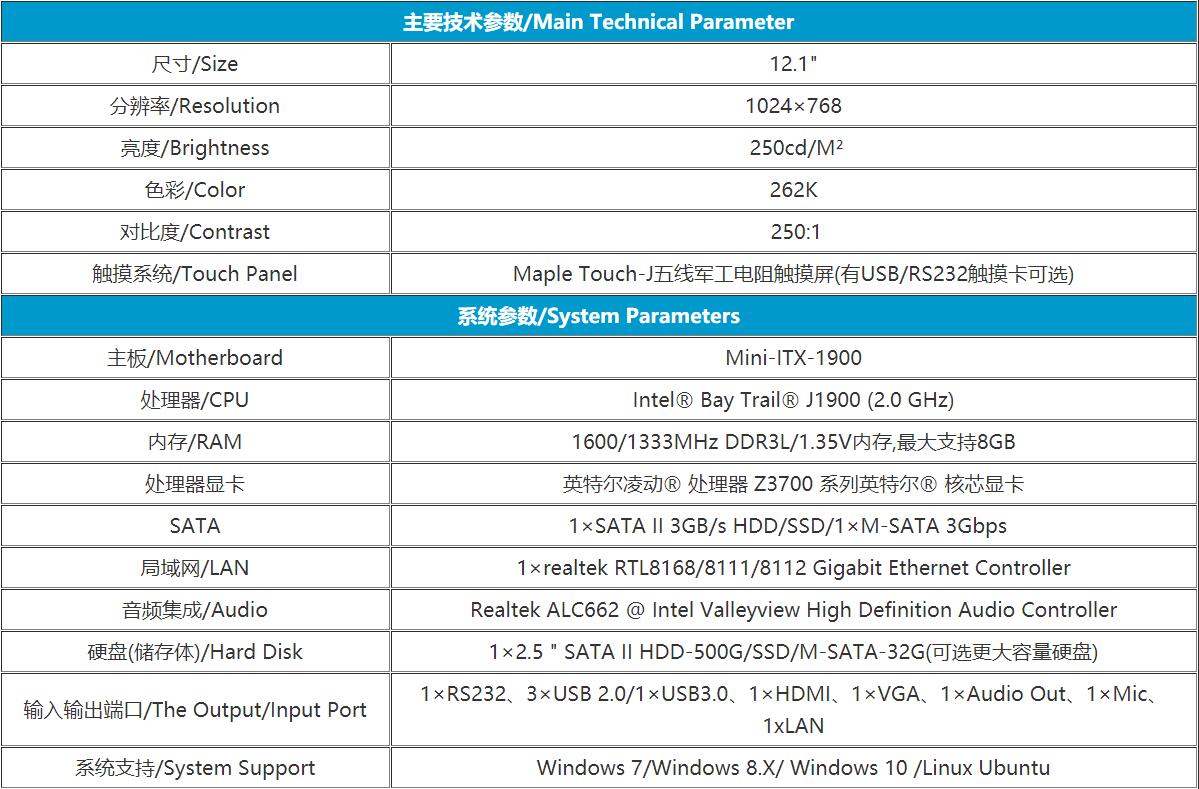 | 主要技术参数/Main Technical Parameter | |
|---|---|
| 尺寸/Size | 12.1" |
| 分辨率/Resolution | 1024×768 |
| 亮度/Brightness | 250cd/M² |
| 色彩/Color | 262K |
| 对比度/Contrast | 250:1 |
| 触摸系统/Touch Panel | Maple Touch-J五线军工电阻触摸屏(有USB/RS232触摸卡可选) |
| 系统参数/System Parameters | |
| 主板/Motherboard | Mini-ITX-1900 |
| 处理器/CPU | Intel® Bay Trail® J1900 (2.0 GHz) |
| 内存/RAM | 1600/1333MHz DDR3L/1.35V内存,最大支持8GB |
| 处理器显卡 | 英特尔凌动® 处理器 Z3700 系列英特尔® 核芯显卡 |
| SATA | 1×SATA II 3GB/s HDD/SSD/1×M-SATA 3Gbps |
| 局域网/LAN | 1×realtek RTL8168/8111/8112 Gigabit Ethernet Controller |
| 音频集成/Audio | Realtek ALC662 @ Intel Valleyview High Definition Audio Controller |
| 硬盘(储存体)/Hard Disk | 1×2.5 " SATA II HDD-500G/SSD/M-SATA-32G(可选更大容量硬盘) |
| 输入输出端口/The Output/Input Port | 1×RS232、3×USB 2.0/1×USB3.0、1×HDMI、1×VGA、1×Audio Out、1×Mic、1xLAN |
| 系统支持/System Support | Windows 7/Windows 8.X/ Windows 10 /Linux Ubuntu |